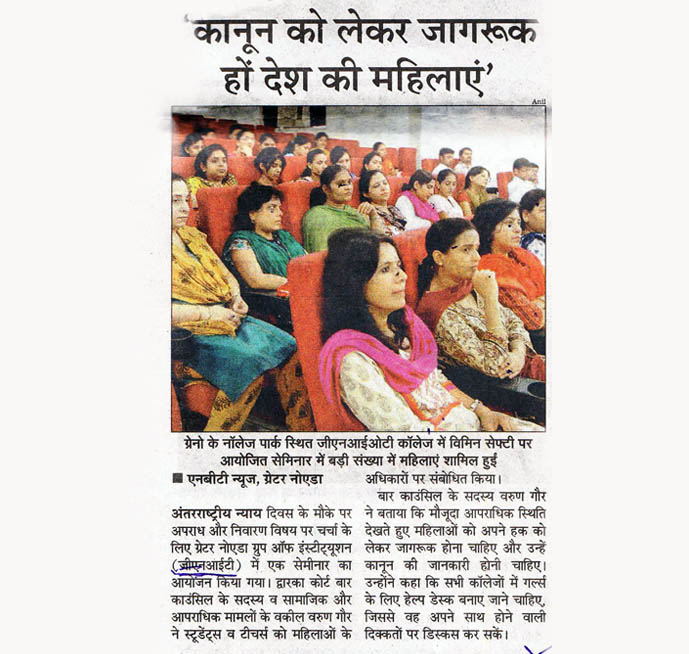 'कानून को लेकर जागरूक हों देश की महिलाएं'

Anil

ग्रेनो के नॉलेज पार्क स्थित जीएनआईओटी कॉलेज में विमिन सेफ्टी पर आयोजित सेमिनार में बड़ी संख्या में महिलाएं शामिल हुईं

■ एनबीटी न्यूज, ग्रेटर नोएडा

अंतरराष्ट्रीय न्याय दिवस के मौके पर अपराध और निवारण विषय पर चर्चा के लिए ग्रेटर नोएडा ग्रुप ऑफ इंस्टीट्यूशन (जीएनआईटी) में एक सेमीनार का आयोजन किया गया। द्वारका कोर्ट बार काउंसिल के सदस्य व सामाजिक और आपराधिक मामलों के वकील वरुण गौर ने स्टूडेंट्स व टीचर्स को महिलाओं के अधिकारों पर संबोधित किया।

बार काउंसिल के सदस्य वरुण गौर ने बताया कि मौजूदा आपराधिक स्थिति देखते हुए महिलाओं को अपने हक को लेकर जागरूक होना चाहिए और उन्हें कानून की जानकारी होनी चाहिए। उन्होंने कहा कि सभी कॉलेजों में गर्ल्स के लिए हेल्प डेस्क बनाए जाने चाहिए, जिससे वह अपने साथ होने वाली दिक्कतों पर डिस्कस कर सकें।